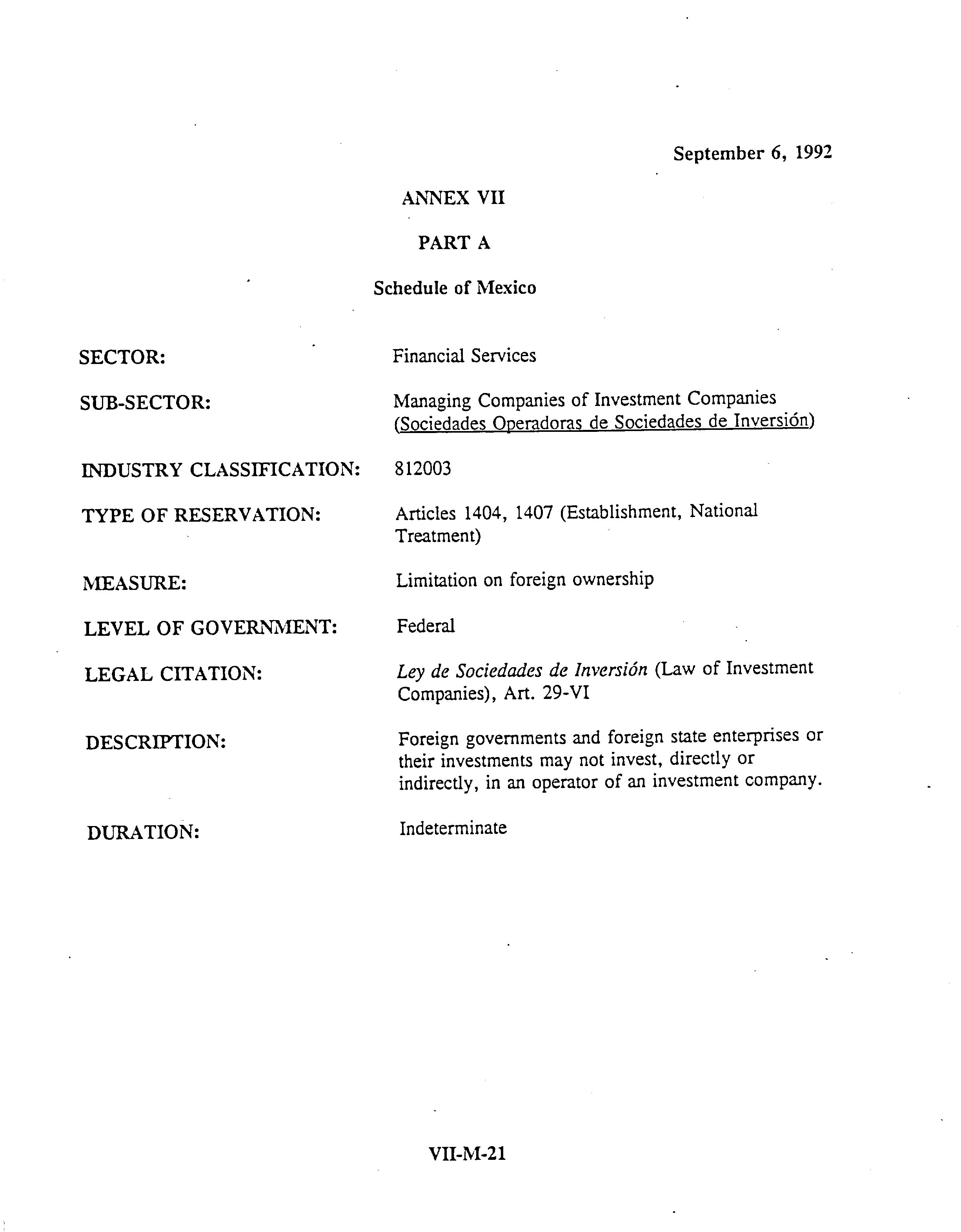 September 6, 1992

ANNEX VII

PART A

Schedule of Mexico

SECTOR: Financial Services

SUB-SECTOR: Managing Companies of Investment Companies (Sociedades Operadoras de Sociedades de Inversión)

INDUSTRY CLASSIFICATION: 812003

TYPE OF RESERVATION: Articles 1404, 1407 (Establishment, National Treatment)

MEASURE: Limitation on foreign ownership

LEVEL OF GOVERNMENT: Federal

LEGAL CITATION: Ley de Sociedades de Inversión (Law of Investment Companies), Art. 29-VI

DESCRIPTION: Foreign governments and foreign state enterprises or their investments may not invest, directly or indirectly, in an operator of an investment company.

DURATION: Indeterminate

VII-M-21